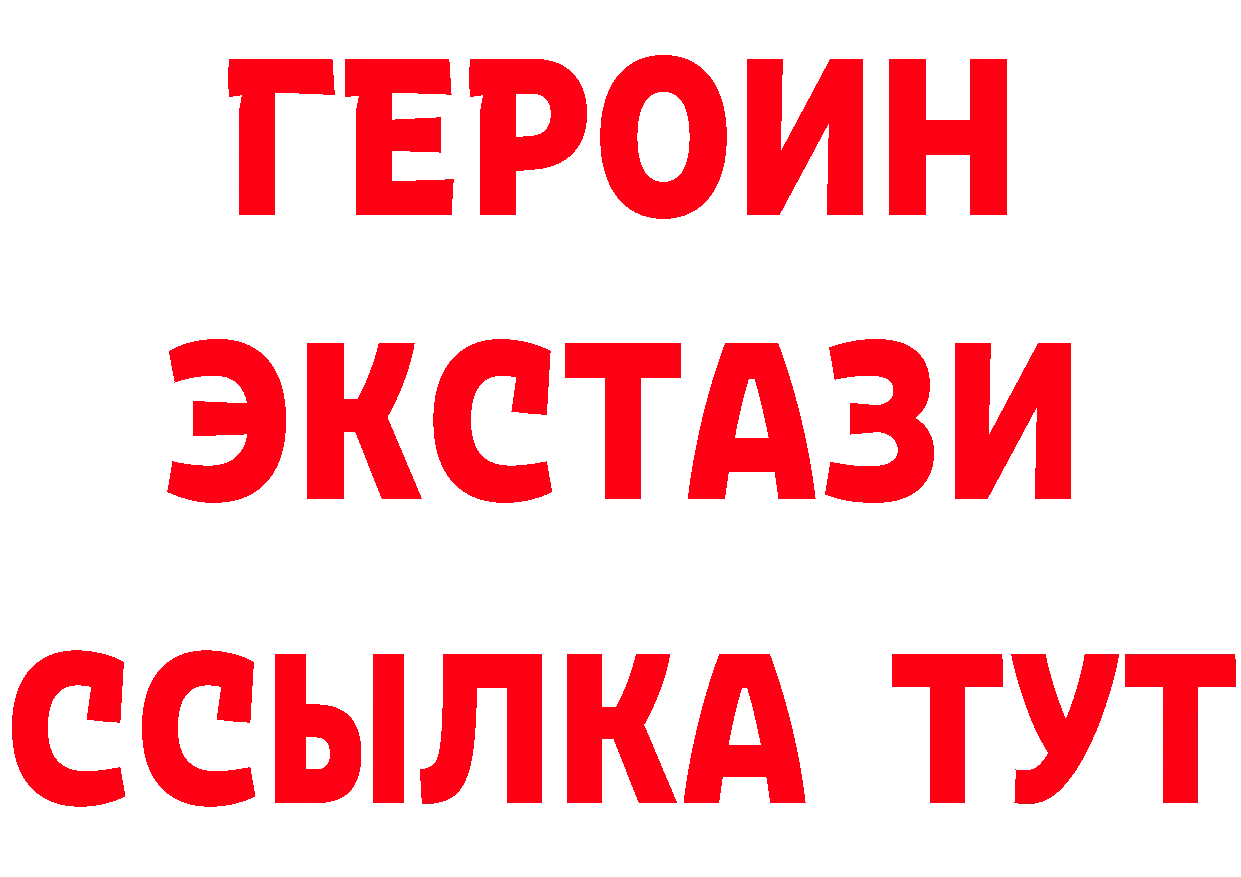 ГЕРОИН
ЭКСТАЗИ
ССЫЛКА ТУТ